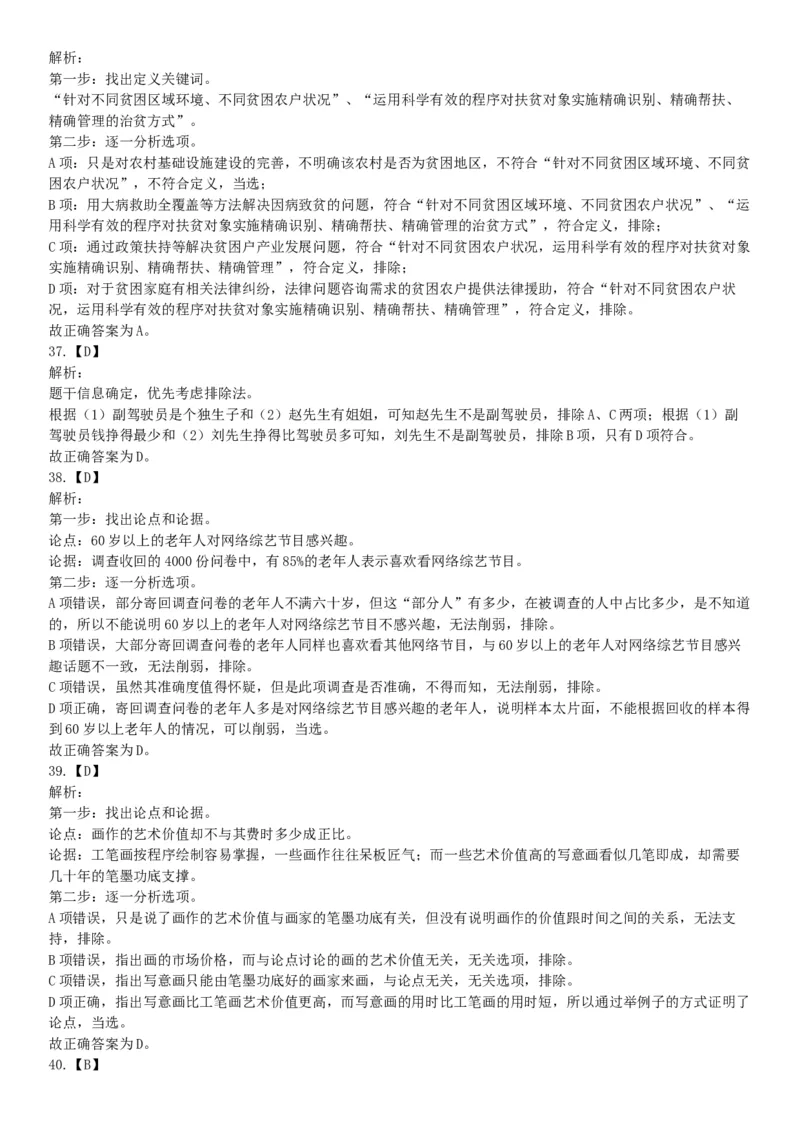 解析：
第一步：找出定义关键词。
“针对不同贫困区域环境、不同贫困农户状况”、“运用科学有效的程序对扶贫对象实施精确识别、精确帮扶、精确管理的治贫方式”。
第二步：逐一分析选项。
A项：只是对农村基础设施建设的完善，不明确该农村是否为贫困地区，不符合“针对不同贫困区域环境、不同贫困农户状况”，不符合定义，当选；
B项：用大病救助全覆盖等方法解决因病致贫的问题，符合“针对不同贫困区域环境、不同贫困农户状况”、“运用科学有效的程序对扶贫对象实施精确识别、精确帮扶、精确管理的治贫方式”，符合定义，排除；
C项：通过政策扶持等解决贫困户产业发展问题，符合“针对不同贫困农户状况，运用科学有效的程序对扶贫对象实施精确识别、精确帮扶、精确管理”，符合定义，排除；
D项：对于贫困家庭有相关法律纠纷，法律问题咨询需求的贫困农户提供法律援助，符合“针对不同贫困农户状况，运用科学有效的程序对扶贫对象实施精确识别、精确帮扶、精确管理”，符合定义，排除。
故正确答案为A。
37.【D】
解析：
题干信息确定，优先考虑排除法。
根据（1）副驾驶员是个独生子和（2）赵先生有姐姐，可知赵先生不是副驾驶员，排除A、C两项；根据（1）副驾驶员钱挣得最少和（2）刘先生挣得比驾驶员多可知，刘先生不是副驾驶员，排除B项，只有D项符合。
故正确答案为D。
38.【D】
解析：
第一步：找出论点和论据。
论点：60岁以上的老年人对网络综艺节目感兴趣。
论据：调查收回的4000份问卷中，有85%的老年人表示喜欢看网络综艺节目。
第二步：逐一分析选项。
A项错误，部分寄回调查问卷的老年人不满六十岁，但这“部分人”有多少，在被调查的人中占比多少，是不知道的，所以不能说明60岁以上的老年人对网络综艺节目不感兴趣，无法削弱，排除。
B项错误，大部分寄回调查问卷的老年人同样也喜欢看其他网络节目，与60岁以上的老年人对网络综艺节目感兴趣话题不一致，无法削弱，排除。
C项错误，虽然其准确度值得怀疑，但是此项调查是否准确，不得而知，无法削弱，排除。
D项正确，寄回调查问卷的老年人多是对网络综艺节目感兴趣的老年人，说明样本太片面，不能根据回收的样本得到60岁以上老年人的情况，可以削弱，当选。
故正确答案为D。
39.【D】
解析：
第一步：找出论点和论据。
论点：画作的艺术价值却不与其费时多少成正比。
论据：工笔画按程序绘制容易掌握，一些画作往往呆板匠气；而一些艺术价值高的写意画看似几笔即成，却需要几十年的笔墨功底支撑。
第二步：逐一分析选项。
A项错误，只是说了画作的艺术价值与画家的笔墨功底有关，但没有说明画作的价值跟时间之间的关系，无法支持，排除。
B项错误，指出画的市场价格，而与论点讨论的画的艺术价值无关，无关选项，排除。
C项错误，指出写意画只能由笔墨功底好的画家来画，与论点无关，无关选项，排除。
D项正确，指出写意画比工笔画艺术价值更高，而写意画的用时比工笔画的用时短，所以通过举例子的方式证明了论点，当选。
故正确答案为D。
40.【B】